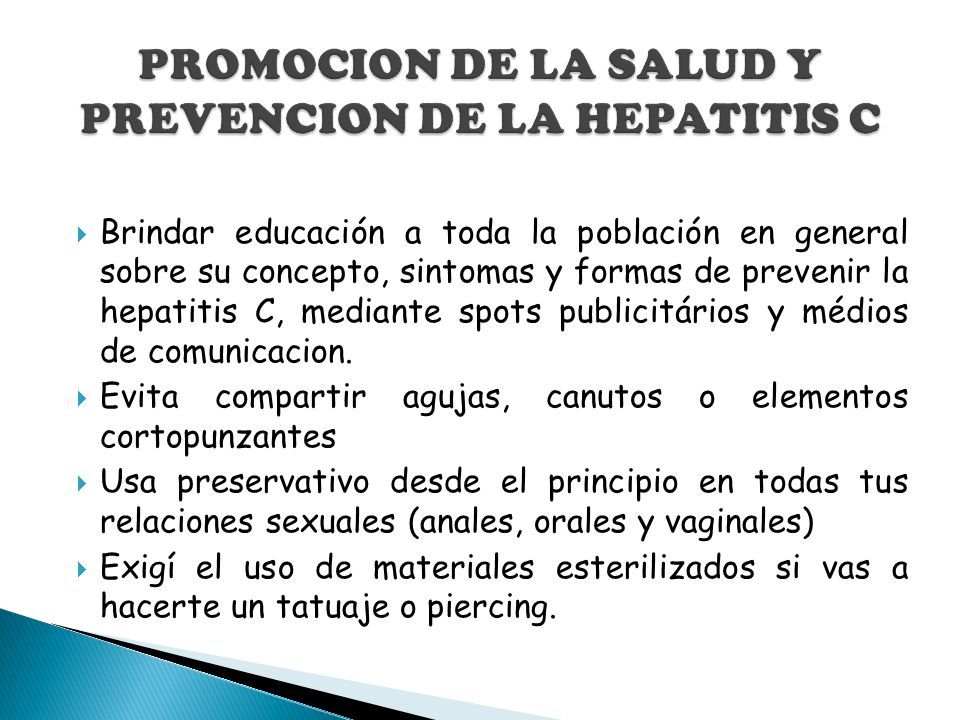 PROMOCION DE LA SALUD Y PREVENCION DE LA HEPATITIS C

Brindar educación a toda la población en general sobre su concepto, sintomas y formas de prevenir la hepatitis C, mediante spots publicitários y médios de comunicacion.

Evita compartir agujas, canutos o elementos cortopunzantes

Usa preservativo desde el principio en todas tus relaciones sexuales (anales, orales y vaginales)

Exigí el uso de materiales esterilizados si vas a hacerte un tatuaje o piercing.